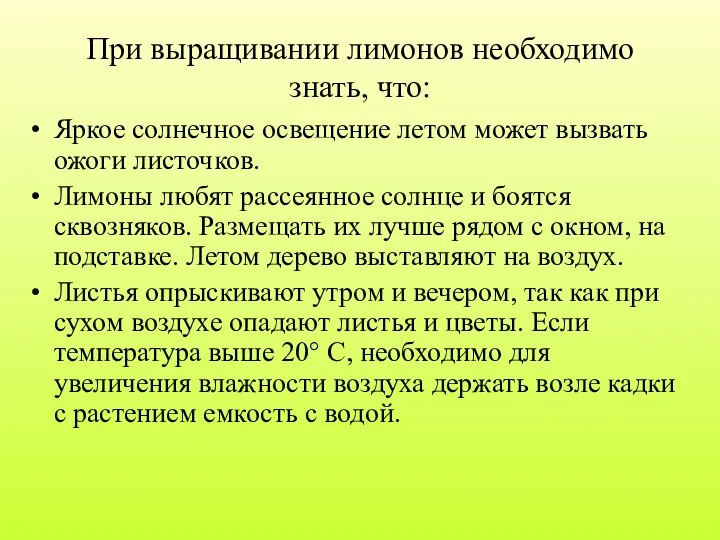 При выращивании лимонов необходимо знать, что:

• Яркое солнечное освещение летом может вызвать ожоги листочков.

• Лимоны любят рассеянное солнце и боятся сквозняков. Размещать их лучше рядом с окном, на подставке. Летом дерево выставляют на воздух.

• Листья опрыскивают утром и вечером, так как при сухом воздухе опадают листья и цветы. Если температура выше 20° С, необходимо для увеличения влажности воздуха держать возле кадки с растением емкость с водой.